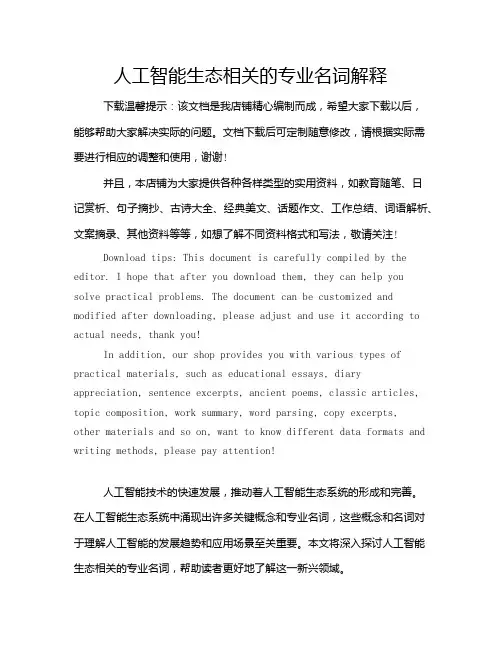 人工智能生态相关的专业名词解释

下载温馨提示：该文档是我店铺精心编制而成，希望大家下载以后，能够帮助大家解决实际的问题。文档下载后可定制随意修改，请根据实际需要进行相应的调整和使用，谢谢！

并且，本店铺为大家提供各种各样类型的实用资料，如教育随笔、日记赏析、句子摘抄、古诗大全、经典美文、话题作文、工作总结、词语解析、文案摘录、其他资料等等，如想了解不同资料格式和写法，敬请关注！

Download tips: This document is carefully compiled by the editor. I hope that after you download them, they can help you solve practical problems. The document can be customized and modified after downloading, please adjust and use it according to actual needs, thank you!

In addition, our shop provides you with various types of practical materials, such as educational essays, diary appreciation, sentence excerpts, ancient poems, classic articles, topic composition, work summary, word parsing, copy excerpts, other materials and so on, want to know different data formats and writing methods, please pay attention!

人工智能技术的快速发展，推动着人工智能生态系统的形成和完善。在人工智能生态系统中涌现出许多关键概念和专业名词，这些概念和名词对于理解人工智能的发展趋势和应用场景至关重要。本文将深入探讨人工智能生态相关的专业名词，帮助读者更好地了解这一新兴领域。